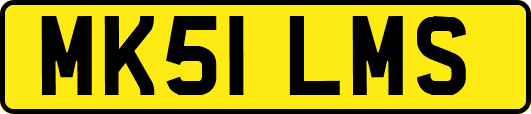 MK51 LMS